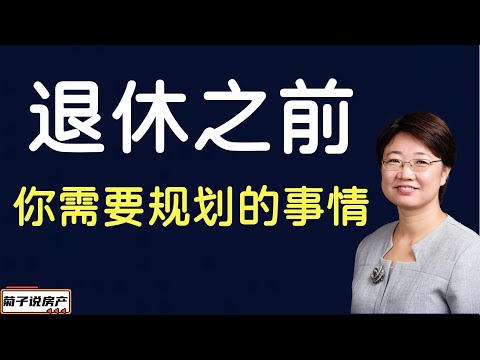 退休之前

你需要规划的事情

菊子说房产